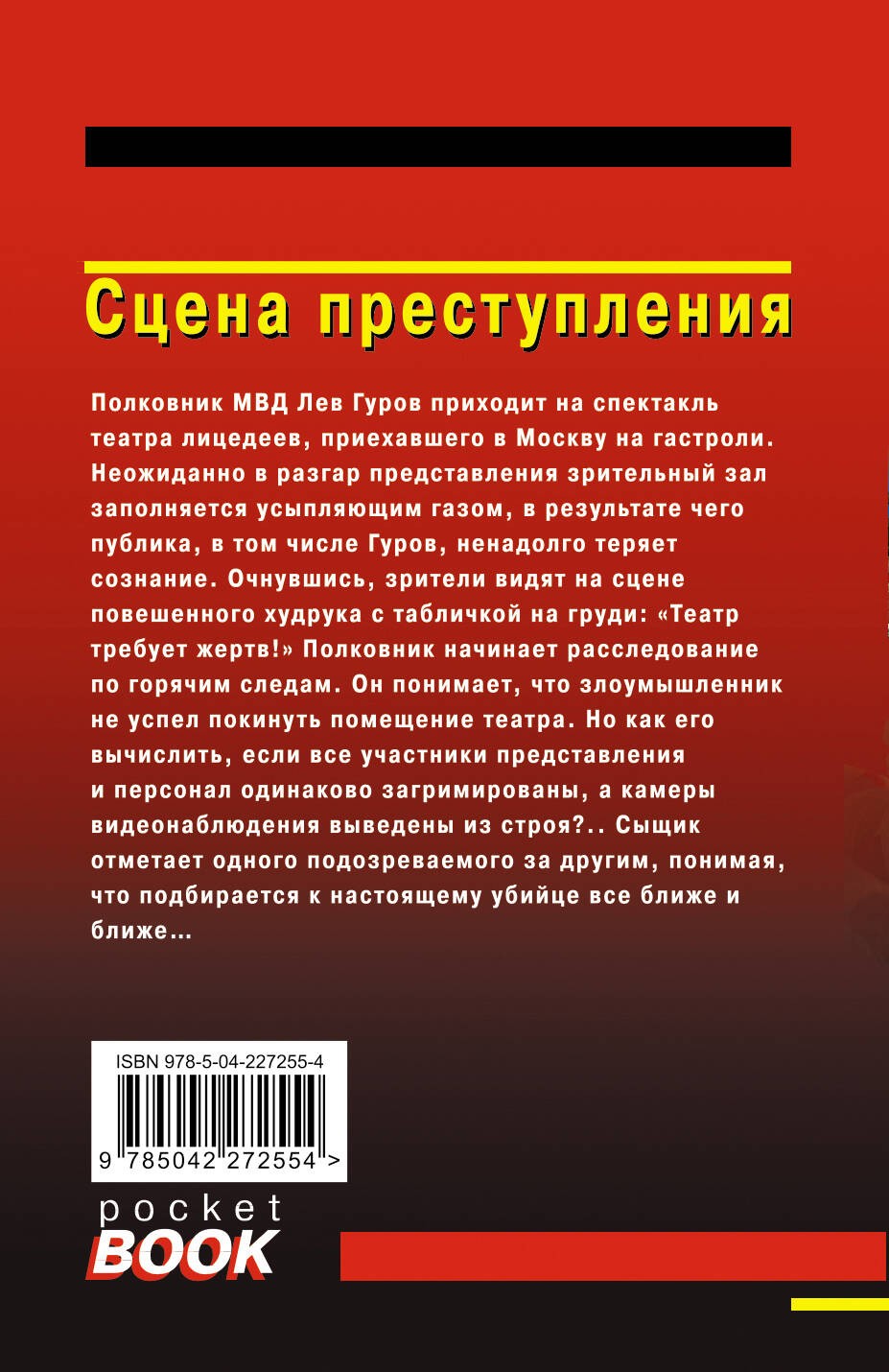 Сцена преступления

Полковник МВД Лев Гуров приходит на спектакль театра лицедеев, приехавшего в Москву на гастроли. Неожиданно в разгар представления зрительный зал заполняется усыпляющим газом, в результате чего публика, в том числе Гуров, ненадолго теряет сознание. Очнувшись, зрители видят на сцене повешенного худрука с табличкой на груди: «Театр требует жертв!» Полковник начинает расследование по горячим следам. Он понимает, что злоумышленник не успел покинуть помещение театра. Но как его вычислить, если все участники представления и персонал одинаково загримированы, а камеры видеонаблюдения выведены из строя?.. Сыщик отметает одного подозреваемого за другим, понимая, что подбирается к настоящему убийце все ближе и ближе…

ISBN 978-5-04-227255-4

9 785042 272554 >

pocket
BOOK